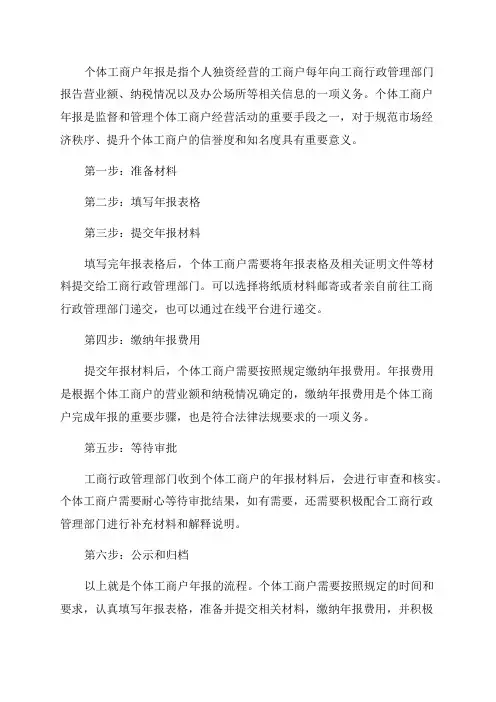 个体工商户年报是指个人独资经营的工商户每年向工商行政管理部门报告营业额、纳税情况以及办公场所等相关信息的一项义务。个体工商户年报是监督和管理个体工商户经营活动的重要手段之一，对于规范市场经济秩序、提升个体工商户的信誉度和知名度具有重要意义。

第一步：准备材料

第二步：填写年报表格

第三步：提交年报材料

填写完年报表格后，个体工商户需要将年报表格及相关证明文件等材料提交给工商行政管理部门。可以选择将纸质材料邮寄或者亲自前往工商行政管理部门递交，也可以通过在线平台进行递交。

第四步：缴纳年报费用

提交年报材料后，个体工商户需要按照规定缴纳年报费用。年报费用是根据个体工商户的营业额和纳税情况确定的，缴纳年报费用是个体工商户完成年报的重要步骤，也是符合法律法规要求的一项义务。

第五步：等待审批

工商行政管理部门收到个体工商户的年报材料后，会进行审查和核实。个体工商户需要耐心等待审批结果，如有需要，还需要积极配合工商行政管理部门进行补充材料和解释说明。

第六步：公示和归档

以上就是个体工商户年报的流程。个体工商户需要按照规定的时间和要求，认真填写年报表格，准备并提交相关材料，缴纳年报费用，并积极